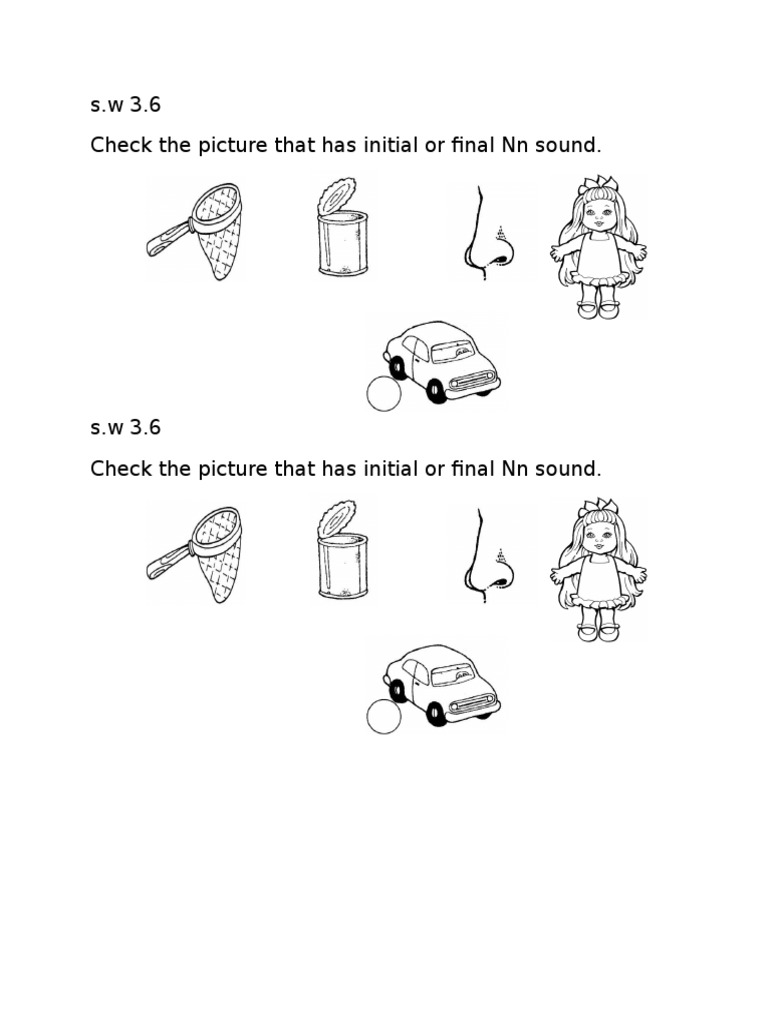 s.w 3.6

Check the picture that has initial or final Nn sound.

s.w 3.6

Check the picture that has initial or final Nn sound.